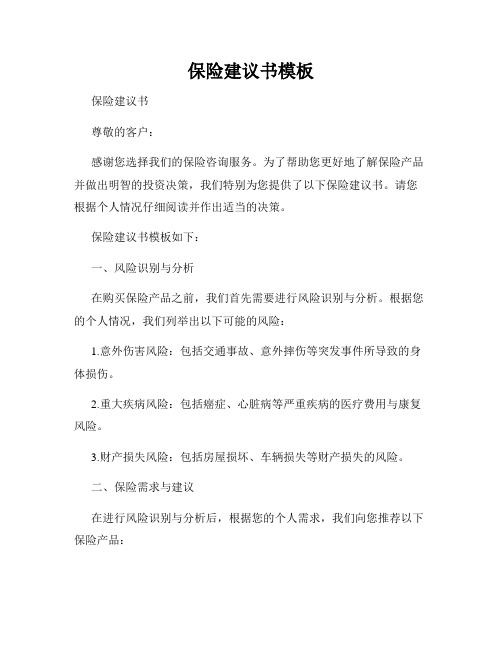 保险建议书模板

保险建议书

尊敬的客户：

感谢您选择我们的保险咨询服务。为了帮助您更好地了解保险产品并做出明智的投资决策，我们特别为您提供了以下保险建议书。请您根据个人情况仔细阅读并作出适当的决策。

保险建议书模板如下：

一、风险识别与分析

在购买保险产品之前，我们首先需要进行风险识别与分析。根据您的个人情况，我们列举出以下可能的风险：

1.意外伤害风险：包括交通事故、意外摔伤等突发事件所导致的身体损伤。

2.重大疾病风险：包括癌症、心脏病等严重疾病的医疗费用与康复风险。

3.财产损失风险：包括房屋损坏、车辆损失等财产损失的风险。

二、保险需求与建议

在进行风险识别与分析后，根据您的个人需求，我们向您推荐以下保险产品：